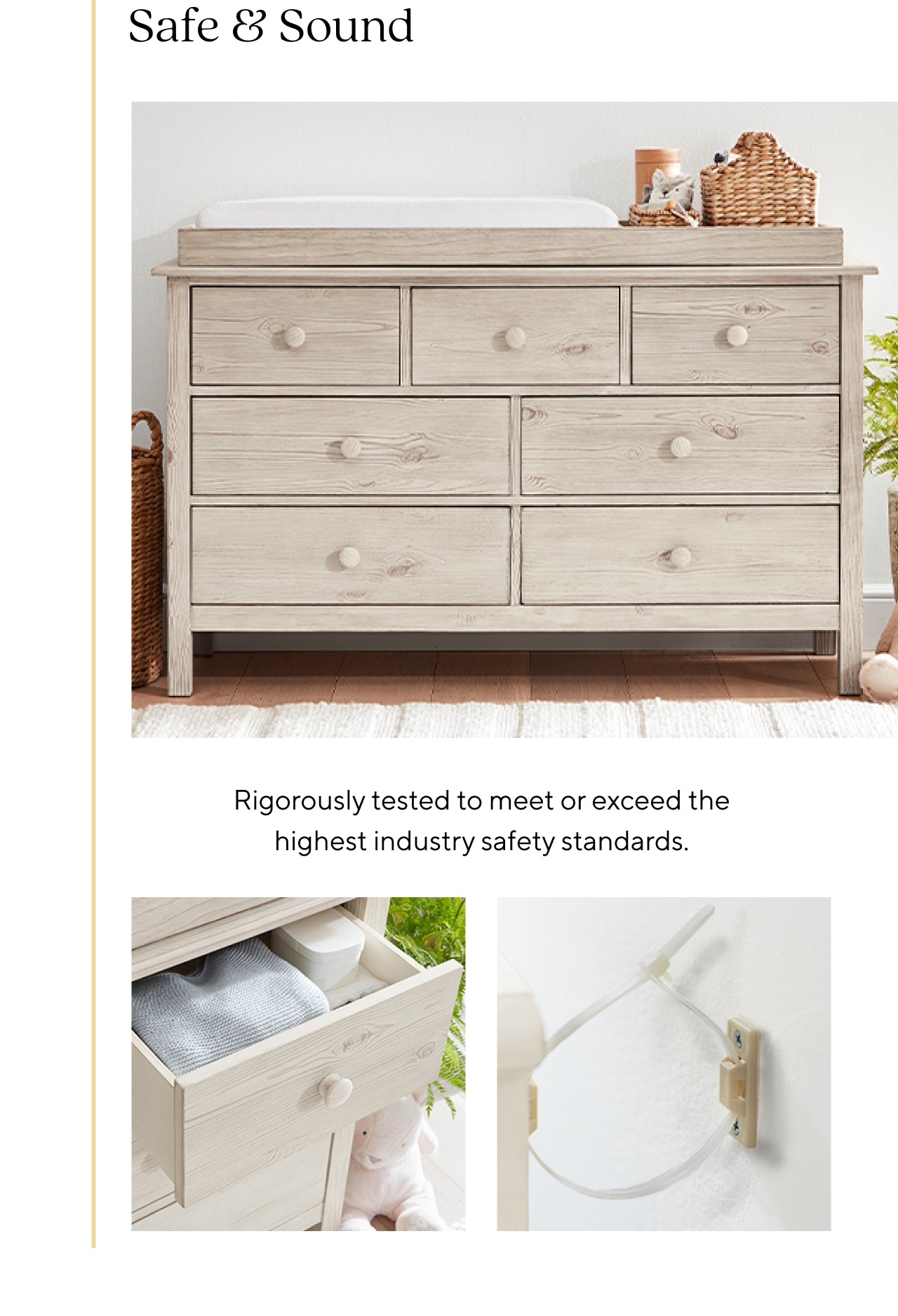 Safe & Sound

Rigorously tested to meet or exceed the highest industry safety standards.